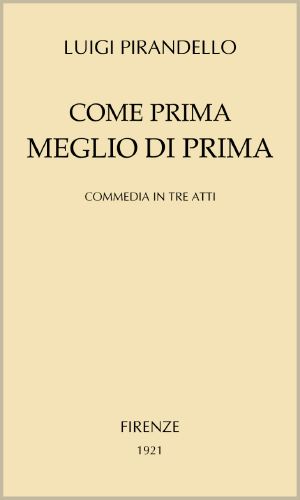 LUIGI PIRANDELLO

COME PRIMA
MEGLIO DI PRIMA

COMMEDIA IN TRE ATTI

FIRENZE
1921